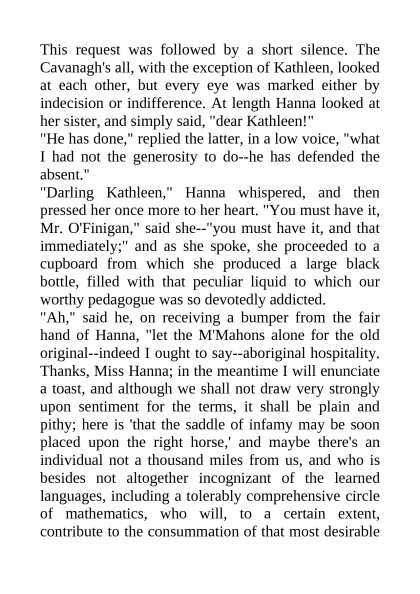 This request was followed by a short silence. The Cavanagh's all, with the exception of Kathleen, looked at each other, but every eye was marked either by indecision or indifference. At length Hanna looked at her sister, and simply said, "dear Kathleen!"

"He has done," replied the latter, in a low voice, "what I had not the generosity to do--he has defended the absent."

"Darling Kathleen," Hanna whispered, and then pressed her once more to her heart. "You must have it, Mr. O'Finigan," said she--"you must have it, and that immediately;" and as she spoke, she proceeded to a cupboard from which she produced a large black bottle, filled with that peculiar liquid to which our worthy pedagogue was so devotedly addicted.

"Ah," said he, on receiving a bumper from the fair hand of Hanna, "let the M'Mahons alone for the old original--indeed I ought to say--aboriginal hospitality. Thanks, Miss Hanna; in the meantime I will enunciate a toast, and although we shall not draw very strongly upon sentiment for the terms, it shall be plain and pithy; here is 'that the saddle of infamy may be soon placed upon the right horse,' and maybe there's an individual not a thousand miles from us, and who is besides not altogether incognizant of the learned languages, including a tolerably comprehensive circle of mathematics, who will, to a certain extent, contribute to the consummation of that most desirable